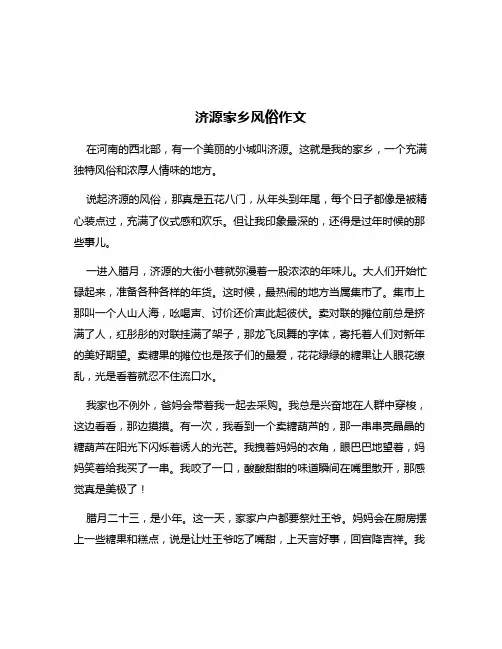 济源家乡风俗作文

在河南的西北部，有一个美丽的小城叫济源。这就是我的家乡，一个充满独特风俗和浓厚人情味的地方。

说起济源的风俗，那真是五花八门，从年头到年尾，每个日子都像是被精心装点过，充满了仪式感和欢乐。但让我印象最深的，还得是过年时候的那些事儿。

一进入腊月，济源的大街小巷就弥漫着一股浓浓的年味儿。大人们开始忙碌起来，准备各种各样的年货。这时候，最热闹的地方当属集市了。集市上那叫一个人山人海，吆喝声、讨价还价声此起彼伏。卖对联的摊位前总是挤满了人，红彤彤的对联挂满了架子，那龙飞凤舞的字体，寄托着人们对新年的美好期望。卖糖果的摊位也是孩子们的最爱，花花绿绿的糖果让人眼花缭乱，光是看着就忍不住流口水。

我家也不例外，爸妈会带着我一起去采购。我总是兴奋地在人群中穿梭，这边看看，那边摸摸。有一次，我看到一个卖糖葫芦的，那一串串亮晶晶的糖葫芦在阳光下闪烁着诱人的光芒。我拽着妈妈的衣角，眼巴巴地望着，妈妈笑着给我买了一串。我咬了一口，酸酸甜甜的味道瞬间在嘴里散开，那感觉真是美极了！

腊月二十三，是小年。这一天，家家户户都要祭灶王爷。妈妈会在厨房摆上一些糖果和糕点，说是让灶王爷吃了嘴甜，上天言好事，回宫降吉祥。我